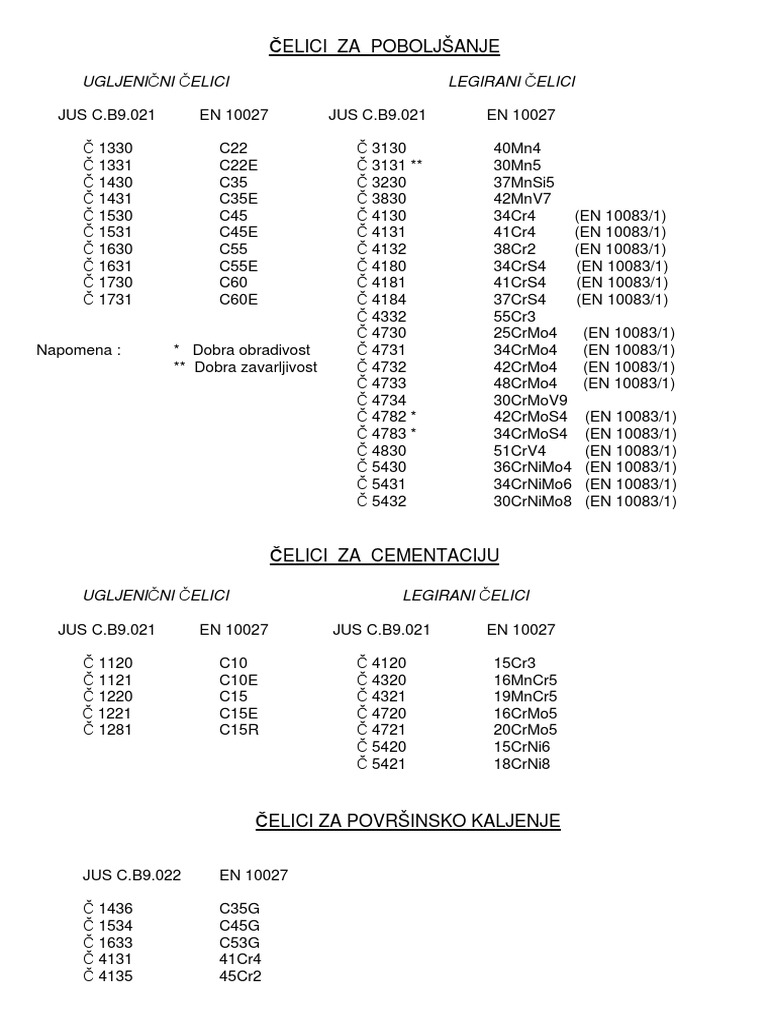 ČELICI ZA POBOLJŠANJE

UGLJENIČNI ČELICI

| JUS C.B9.021 | EN 10027 |
|---|---|
| Č 1330 | C22 |
| Č 1331 | C22E |
| Č 1430 | C35 |
| Č 1431 | C35E |
| Č 1530 | C45 |
| Č 1531 | C45E |
| Č 1630 | C55 |
| Č 1631 | C55E |
| Č 1730 | C60 |
| Č 1731 | C60E |

Napomena : * Dobra obradivost
** Dobra zavarljivost

LEGIRANI ČELICI

| JUS C.B9.021 | EN 10027 | |
|---|---|---|
| Č 3130 | 40Mn4 | |
| Č 3131 ** | 30Mn5 | |
| Č 3230 | 37MnSi5 | |
| Č 3830 | 42MnV7 | |
| Č 4130 | 34Cr4 | (EN 10083/1) |
| Č 4131 | 41Cr4 | (EN 10083/1) |
| Č 4132 | 38Cr2 | (EN 10083/1) |
| Č 4180 | 34CrS4 | (EN 10083/1) |
| Č 4181 | 41CrS4 | (EN 10083/1) |
| Č 4184 | 37CrS4 | (EN 10083/1) |
| Č 4332 | 55Cr3 | |
| Č 4730 | 25CrMo4 | (EN 10083/1) |
| Č 4731 | 34CrMo4 | (EN 10083/1) |
| Č 4732 | 42CrMo4 | (EN 10083/1) |
| Č 4733 | 48CrMo4 | (EN 10083/1) |
| Č 4734 | 30CrMoV9 | |
| Č 4782 * | 42CrMoS4 | (EN 10083/1) |
| Č 4783 * | 34CrMoS4 | (EN 10083/1) |
| Č 4830 | 51CrV4 | (EN 10083/1) |
| Č 5430 | 36CrNiMo4 | (EN 10083/1) |
| Č 5431 | 34CrNiMo6 | (EN 10083/1) |
| Č 5432 | 30CrNiMo8 | (EN 10083/1) |

ČELICI ZA CEMENTACIJU

UGLJENIČNI ČELICI

| JUS C.B9.021 | EN 10027 |
|---|---|
| Č 1120 | C10 |
| Č 1121 | C10E |
| Č 1220 | C15 |
| Č 1221 | C15E |
| Č 1281 | C15R |

LEGIRANI ČELICI

| JUS C.B9.021 | EN 10027 |
|---|---|
| Č 4120 | 15Cr3 |
| Č 4320 | 16MnCr5 |
| Č 4321 | 19MnCr5 |
| Č 4720 | 16CrMo5 |
| Č 4721 | 20CrMo5 |
| Č 5420 | 15CrNi6 |
| Č 5421 | 18CrNi8 |

ČELICI ZA POVRŠINSKO KALJENJE

| JUS C.B9.022 | EN 10027 |
|---|---|
| Č 1436 | C35G |
| Č 1534 | C45G |
| Č 1633 | C53G |
| Č 4131 | 41Cr4 |
| Č 4135 | 45Cr2 |